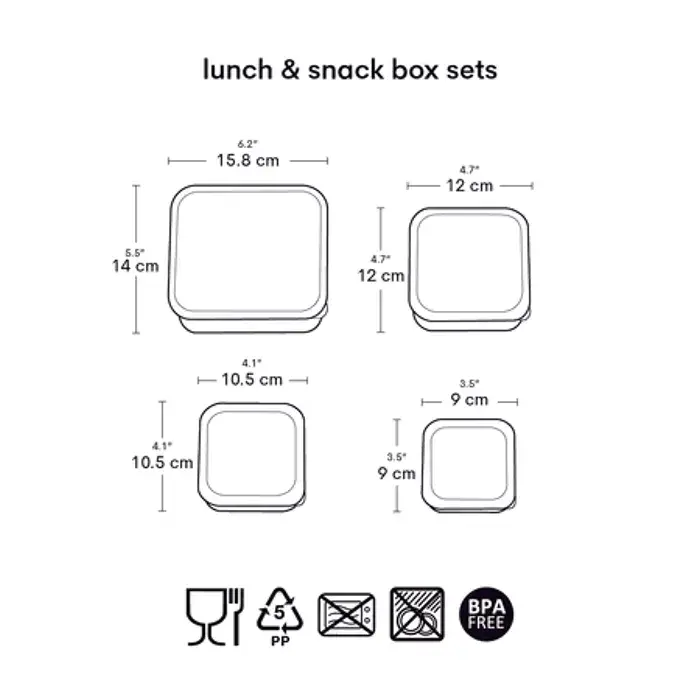 lunch & snack box sets

6.2"
15.8 cm

5.5"
14 cm

4.7"
12 cm

4.7"
12 cm

4.1"
10.5 cm

4.1"
10.5 cm

3.5"
9 cm

3.5"
9 cm

5
PP

BPA
FREE